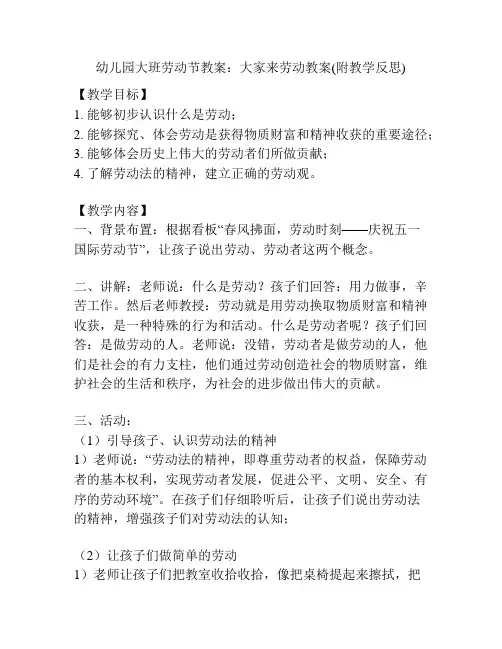 幼儿园大班劳动节教案：大家来劳动教案(附教学反思)

【教学目标】
1. 能够初步认识什么是劳动；
2. 能够探究、体会劳动是获得物质财富和精神收获的重要途径；
3. 能够体会历史上伟大的劳动者们所做贡献；
4. 了解劳动法的精神，建立正确的劳动观。

【教学内容】
一、背景布置：根据看板“春风拂面，劳动时刻——庆祝五一国际劳动节”，让孩子说出劳动、劳动者这两个概念。

二、讲解：老师说：什么是劳动？孩子们回答：用力做事，辛苦工作。然后老师教授：劳动就是用劳动换取物质财富和精神收获，是一种特殊的行为和活动。什么是劳动者呢？孩子们回答：是做劳动的人。老师说：没错，劳动者是做劳动的人，他们是社会的有力支柱，他们通过劳动创造社会的物质财富，维护社会的生活和秩序，为社会的进步做出伟大的贡献。

三、活动：
（1）引导孩子、认识劳动法的精神
1）老师说：“劳动法的精神，即尊重劳动者的权益，保障劳动者的基本权利，实现劳动者发展，促进公平、文明、安全、有序的劳动环境”。在孩子们仔细聆听后，让孩子们说出劳动法的精神，增强孩子们对劳动法的认知；

（2）让孩子们做简单的劳动
1）老师让孩子们把教室收拾收拾，像把桌椅提起来擦拭，把